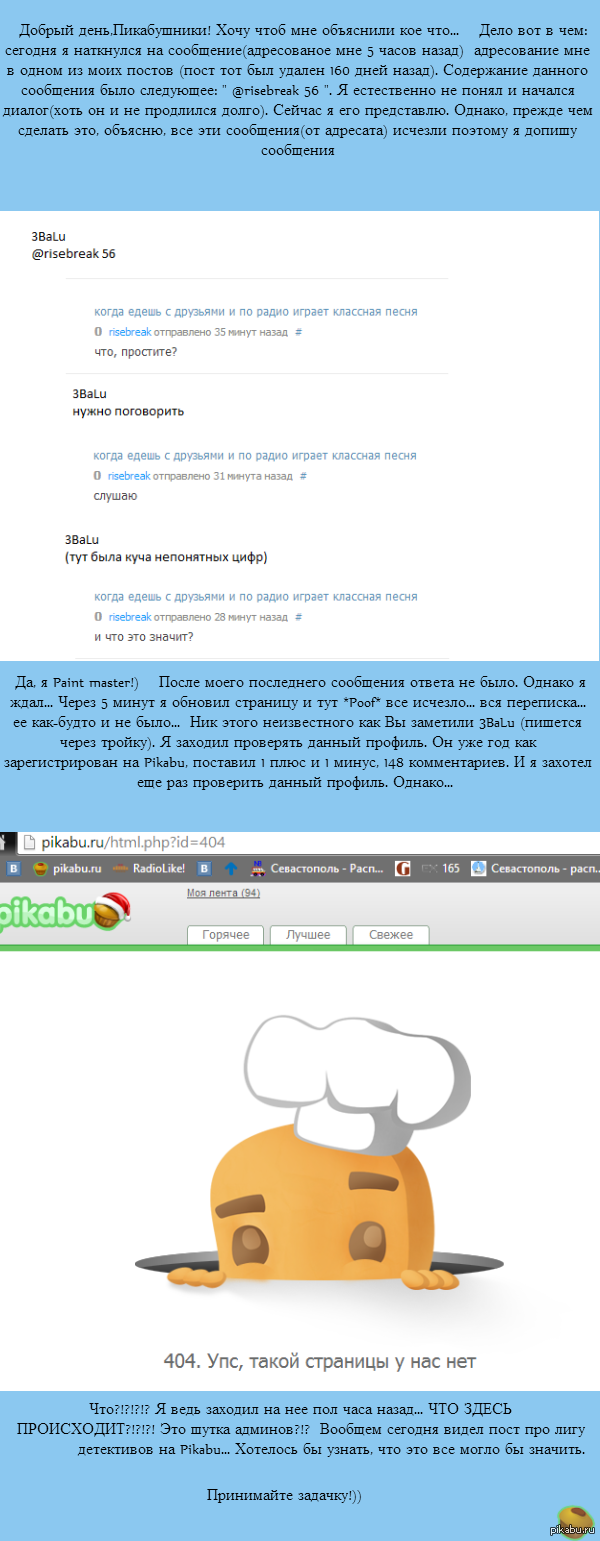 Добрый день,Пикабушники! Хочу чтоб мне объяснили кое что... Дело вот в чем: сегодня я наткнулся на сообщение(адресованое мне 5 часов назад) адресование мне в одном из моих постов (пост тот был удален 160 дней назад). Содержание данного сообщения было следующее: " @risebreak 56 ". Я естественно не понял и начался диалог(хоть он и не продлился долго). Сейчас я его представлю. Однако, прежде чем сделать это, объясню, все эти сообщения(от адресата) исчезли поэтому я допишу сообщения

3BaLu
@risebreak 56

когда едешь с друзьями и по радио играет классная песня
0 risebreak отправлено 35 минут назад #
что, простите?

3BaLu
нужно поговорить

когда едешь с друзьями и по радио играет классная песня
0 risebreak отправлено 31 минута назад #
слушаю

3BaLu
(тут была куча непонятных цифр)

когда едешь с друзьями и по радио играет классная песня
0 risebreak отправлено 28 минут назад #
и что это значит?

Да, я Paint master!) После моего последнего сообщения ответа не было. Однако я ждал... Через 5 минут я обновил страницу и тут *Poof* все исчезло... вся переписка... ее как-будто и не было... Ник этого неизвестного как Вы заметили 3BaLu (пишется через тройку). Я заходил проверять данный профиль. Он уже год как зарегистрирован на Pikabu, поставил 1 плюс и 1 минус, 148 комментариев. И я захотел еще раз проверить данный профиль. Однако...

pikabu.ru/html.php?id=404

pikabu.ru RadioLike! Севастополь - Расп... 165 Севастополь - расп...

pikabu

Моя лента (94)

Горячее Лучшее Свежее

404. Упс, такой страницы у нас нет

Что?!?!?!? Я ведь заходил на нее пол часа назад... ЧТО ЗДЕСЬ ПРОИСХОДИТ?!?!?! Это шутка админов?!? Вообщем сегодня видел пост про лигу детективов на Pikabu... Хотелось бы узнать, что это все могло бы значить.

Принимайте задачку!))

pikabu.ru